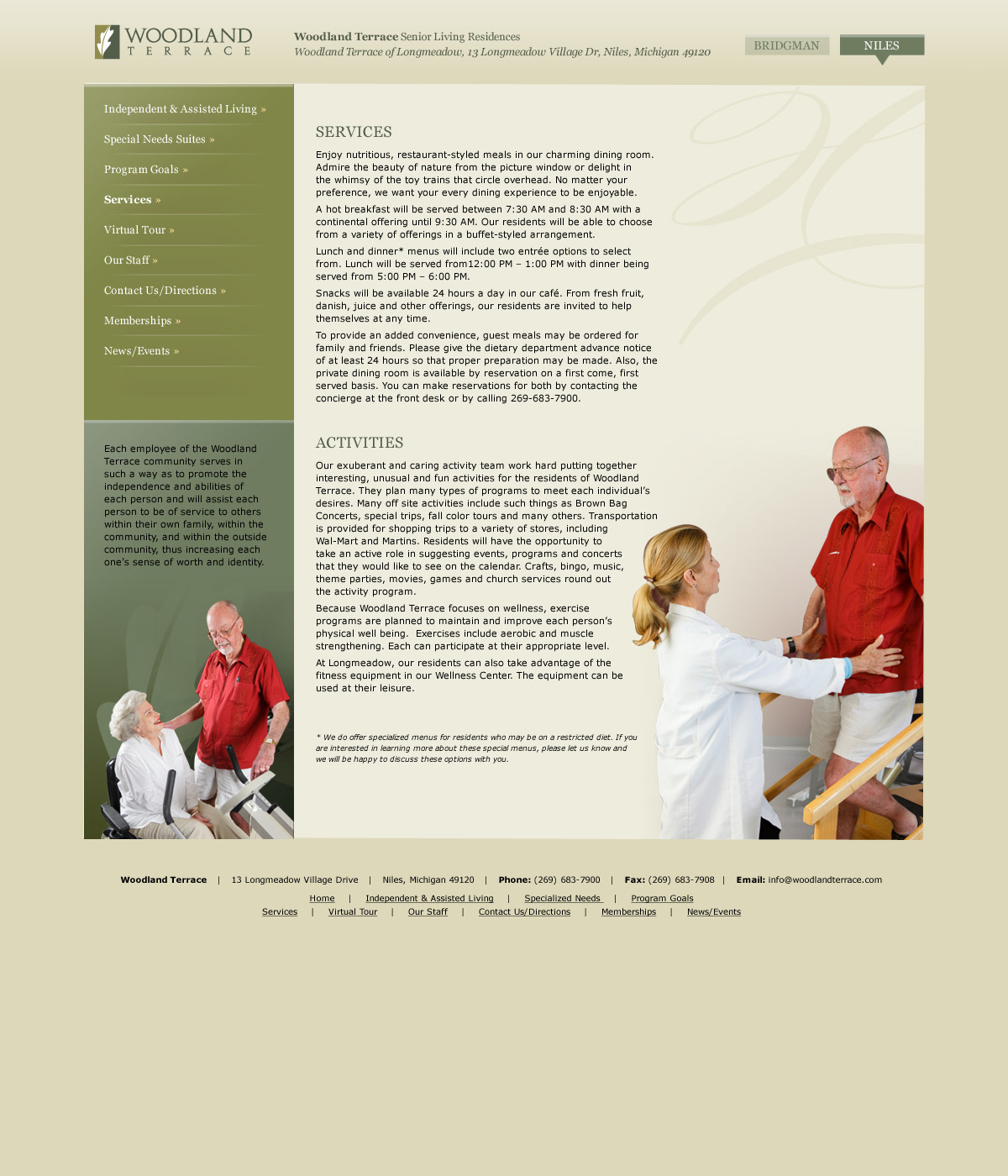 WOODLAND
TERRACE

Woodland Terrace Senior Living Residences
Woodland Terrace of Longmeadow, 13 Longmeadow Village Dr, Niles, Michigan 49120

BRIDGMAN
NILES

Independent & Assisted Living »
Special Needs Suites »
Program Goals »
Services »
Virtual Tour »
Our Staff »
Contact Us/Directions »
Memberships »
News/Events »

Each employee of the Woodland Terrace community serves in such a way as to promote the independence and abilities of each person and will assist each person to be of service to others within their own family, within the community, and within the outside community, thus increasing each one's sense of worth and identity.

SERVICES

Enjoy nutritious, restaurant-styled meals in our charming dining room. Admire the beauty of nature from the picture window or delight in the whimsy of the toy trains that circle overhead. No matter your preference, we want your every dining experience to be enjoyable.

A hot breakfast will be served between 7:30 AM and 8:30 AM with a continental offering until 9:30 AM. Our residents will be able to choose from a variety of offerings in a buffet-styled arrangement.

Lunch and dinner* menus will include two entrée options to select from. Lunch will be served from12:00 PM – 1:00 PM with dinner being served from 5:00 PM – 6:00 PM.

Snacks will be available 24 hours a day in our café. From fresh fruit, danish, juice and other offerings, our residents are invited to help themselves at any time.

To provide an added convenience, guest meals may be ordered for family and friends. Please give the dietary department advance notice of at least 24 hours so that proper preparation may be made. Also, the private dining room is available by reservation on a first come, first served basis. You can make reservations for both by contacting the concierge at the front desk or by calling 269-683-7900.

ACTIVITIES

Our exuberant and caring activity team work hard putting together interesting, unusual and fun activities for the residents of Woodland Terrace. They plan many types of programs to meet each individual's desires. Many off site activities include such things as Brown Bag Concerts, special trips, fall color tours and many others. Transportation is provided for shopping trips to a variety of stores, including Wal-Mart and Martins. Residents will have the opportunity to take an active role in suggesting events, programs and concerts that they would like to see on the calendar. Crafts, bingo, music, theme parties, movies, games and church services round out the activity program.

Because Woodland Terrace focuses on wellness, exercise programs are planned to maintain and improve each person's physical well being. Exercises include aerobic and muscle strengthening. Each can participate at their appropriate level.

At Longmeadow, our residents can also take advantage of the fitness equipment in our Wellness Center. The equipment can be used at their leisure.

* We do offer specialized menus for residents who may be on a restricted diet. If you are interested in learning more about these special menus, please let us know and we will be happy to discuss these options with you.

Woodland Terrace | 13 Longmeadow Village Drive | Niles, Michigan 49120 | Phone: (269) 683-7900 | Fax: (269) 683-7908 | Email: info@woodlandterrace.com

Home | Independent & Assisted Living | Specialized Needs | Program Goals
Services | Virtual Tour | Our Staff | Contact Us/Directions | Memberships | News/Events